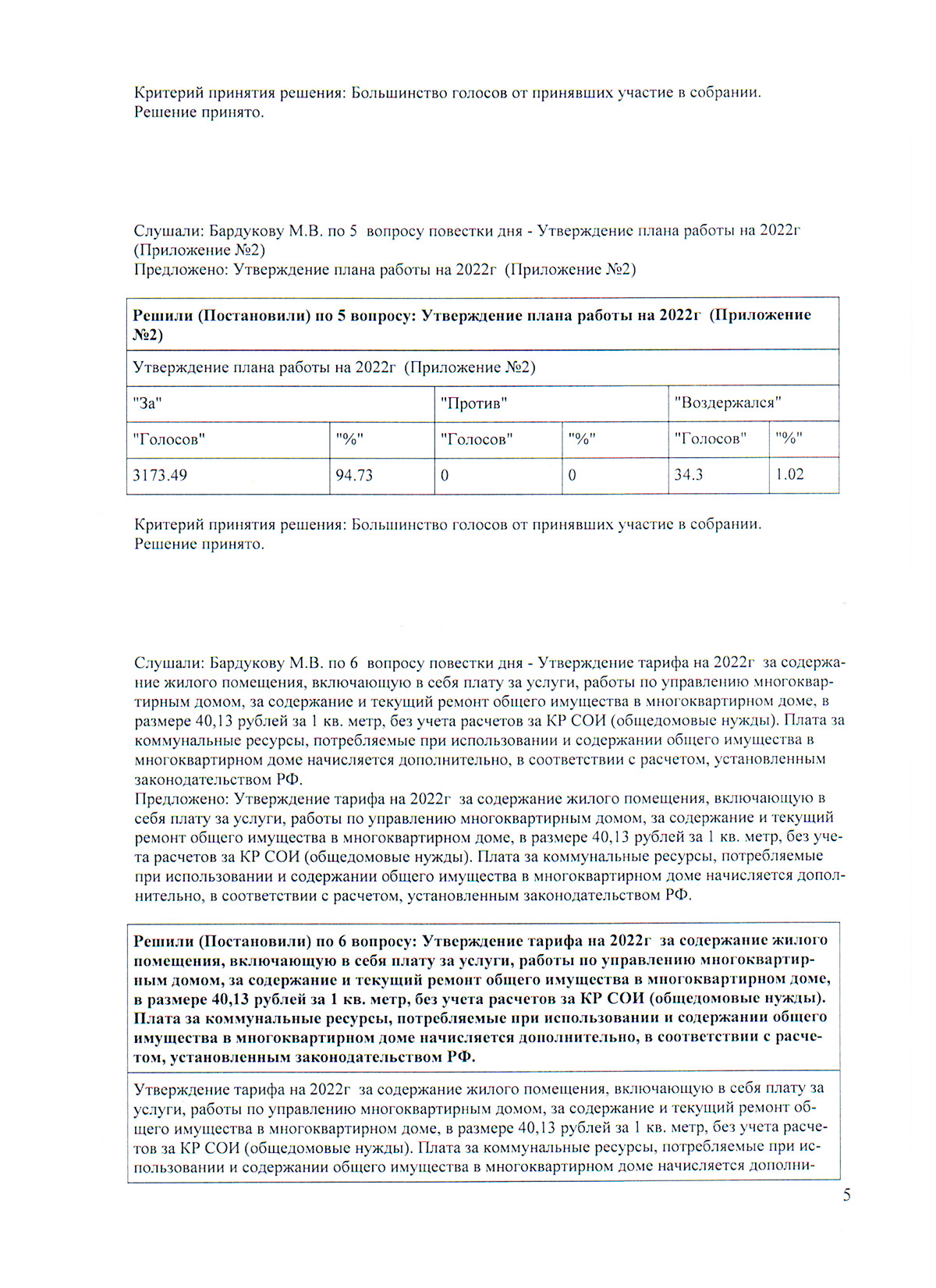 Критерий принятия решения: Большинство голосов от принявших участие в собрании. Решение принято.

Слушали: Бардукову М.В. по 5 вопросу повестки дня - Утверждение плана работы на 2022г (Приложение №2)
Предложено: Утверждение плана работы на 2022г (Приложение №2)

| **Решили (Постановили) по 5 вопросу: Утверждение плана работы на 2022г (Приложение №2)** | | | | | |
|---|---|---|---|---|---|
| Утверждение плана работы на 2022г (Приложение №2) | | | | | |
| "За" | | "Против" | | "Воздержался" | |
| "Голосов" | "%" | "Голосов" | "%" | "Голосов" | "%" |
| 3173.49 | 94.73 | 0 | 0 | 34.3 | 1.02 |

Критерий принятия решения: Большинство голосов от принявших участие в собрании. Решение принято.

Слушали: Бардукову М.В. по 6 вопросу повестки дня - Утверждение тарифа на 2022г за содержание жилого помещения, включающую в себя плату за услуги, работы по управлению многоквартирным домом, за содержание и текущий ремонт общего имущества в многоквартирном доме, в размере 40,13 рублей за 1 кв. метр, без учета расчетов за КР СОИ (общедомовые нужды). Плата за коммунальные ресурсы, потребляемые при использовании и содержании общего имущества в многоквартирном доме начисляется дополнительно, в соответствии с расчетом, установленным законодательством РФ.
Предложено: Утверждение тарифа на 2022г за содержание жилого помещения, включающую в себя плату за услуги, работы по управлению многоквартирным домом, за содержание и текущий ремонт общего имущества в многоквартирном доме, в размере 40,13 рублей за 1 кв. метр, без учета расчетов за КР СОИ (общедомовые нужды). Плата за коммунальные ресурсы, потребляемые при использовании и содержании общего имущества в многоквартирном доме начисляется дополнительно, в соответствии с расчетом, установленным законодательством РФ.

| **Решили (Постановили) по 6 вопросу: Утверждение тарифа на 2022г за содержание жилого помещения, включающую в себя плату за услуги, работы по управлению многоквартирным домом, за содержание и текущий ремонт общего имущества в многоквартирном доме, в размере 40,13 рублей за 1 кв. метр, без учета расчетов за КР СОИ (общедомовые нужды). Плата за коммунальные ресурсы, потребляемые при использовании и содержании общего имущества в многоквартирном доме начисляется дополнительно, в соответствии с расчетом, установленным законодательством РФ.** |
|---|
| Утверждение тарифа на 2022г за содержание жилого помещения, включающую в себя плату за услуги, работы по управлению многоквартирным домом, за содержание и текущий ремонт общего имущества в многоквартирном доме, в размере 40,13 рублей за 1 кв. метр, без учета расчетов за КР СОИ (общедомовые нужды). Плата за коммунальные ресурсы, потребляемые при использовании и содержании общего имущества в многоквартирном доме начисляется дополни- |

5